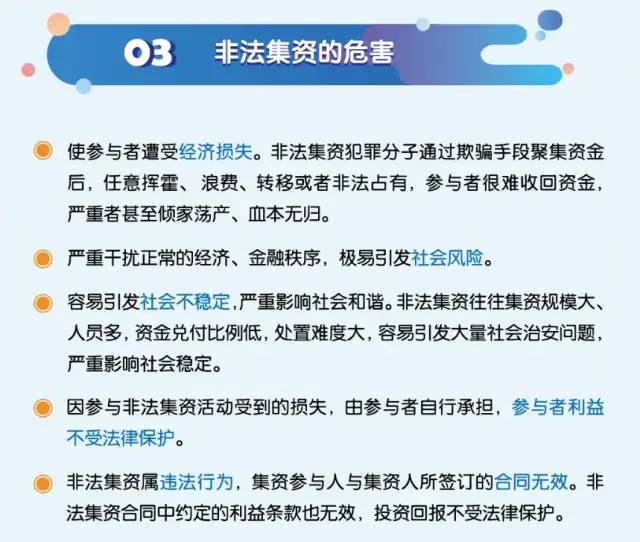 03 非法集资的危害

使参与者遭受经济损失。非法集资犯罪分子通过欺骗手段聚集资金后，任意挥霍、浪费、转移或者非法占有，参与者很难收回资金，严重者甚至倾家荡产、血本无归。

严重干扰正常的经济、金融秩序，极易引发社会风险。

容易引发社会不稳定，严重影响社会和谐。非法集资往往集资规模大、人员多，资金兑付比例低，处置难度大，容易引发大量社会治安问题，严重影响社会稳定。

因参与非法集资活动受到的损失，由参与者自行承担，参与者利益不受法律保护。

非法集资属违法行为，集资参与人与集资人所签订的合同无效。非法集资合同中约定的利益条款也无效，投资回报不受法律保护。